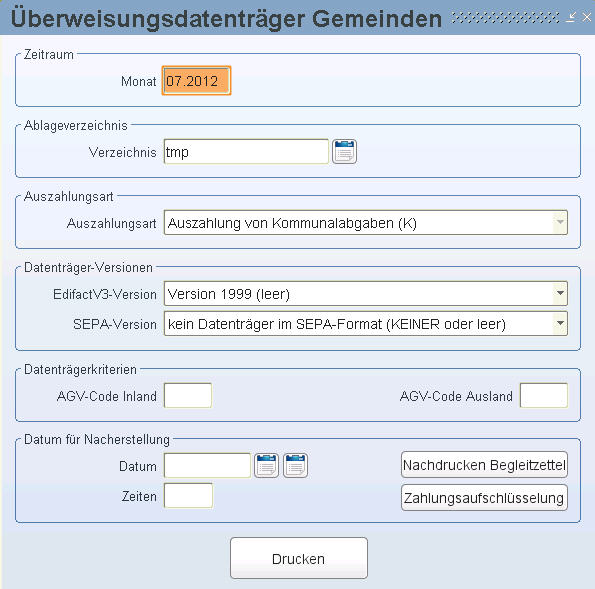 Überweisungsdatenträger Gemeinden

Zeitraum

Monat 07.2012

Ablageverzeichnis

Verzeichnis tmp

Auszahlungsart

Auszahlungsart Auszahlung von Kommunalabgaben (K)

Datenträger-Versionen

EdifactV3-Version Version 1999 (leer)

SEPA-Version kein Datenträger im SEPA-Format (KEINER oder leer)

Datenträgerkriterien

AGV-Code Inland

AGV-Code Ausland

Datum für Nacherstellung

Datum

Zeiten

Nachdrucken Begleitzettel

Zahlungsaufschlüsselung

Drucken